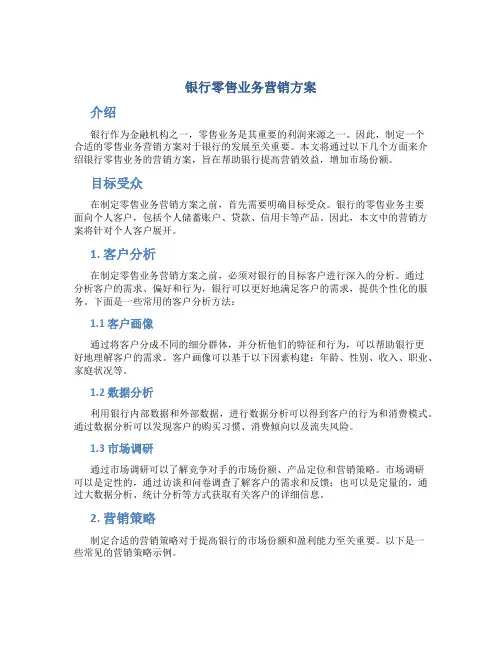 银行零售业务营销方案

介绍

银行作为金融机构之一，零售业务是其重要的利润来源之一。因此，制定一个合适的零售业务营销方案对于银行的发展至关重要。本文将通过以下几个方面来介绍银行零售业务的营销方案，旨在帮助银行提高营销效益，增加市场份额。

目标受众

在制定零售业务营销方案之前，首先需要明确目标受众。银行的零售业务主要面向个人客户，包括个人储蓄账户、贷款、信用卡等产品。因此，本文中的营销方案将针对个人客户展开。

1. 客户分析

在制定零售业务营销方案之前，必须对银行的目标客户进行深入的分析。通过分析客户的需求、偏好和行为，银行可以更好地满足客户的需求，提供个性化的服务。下面是一些常用的客户分析方法：

1.1 客户画像

通过将客户分成不同的细分群体，并分析他们的特征和行为，可以帮助银行更好地理解客户的需求。客户画像可以基于以下因素构建：年龄、性别、收入、职业、家庭状况等。

1.2 数据分析

利用银行内部数据和外部数据，进行数据分析可以得到客户的行为和消费模式。通过数据分析可以发现客户的购买习惯、消费倾向以及流失风险。

1.3 市场调研

通过市场调研可以了解竞争对手的市场份额、产品定位和营销策略。市场调研可以是定性的，通过访谈和问卷调查了解客户的需求和反馈；也可以是定量的，通过大数据分析、统计分析等方式获取有关客户的详细信息。

2. 营销策略

制定合适的营销策略对于提高银行的市场份额和盈利能力至关重要。以下是一些常见的营销策略示例。